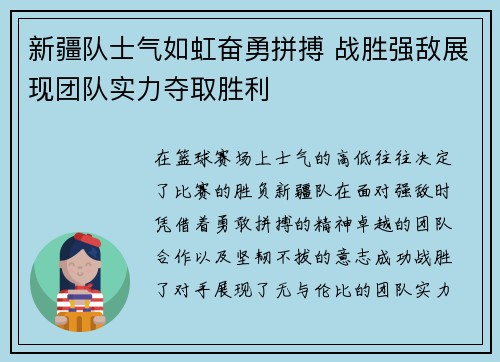 新疆队士气如虹奋勇拼搏 战胜强敌展现团队实力夺取胜利

在篮球赛场上士气的高低往往决定了比赛的胜负新疆队在面对强敌时凭借着勇敢拼搏的精神卓越的团队合作以及坚韧不拔的意志成功战胜了对手展现了无与伦比的团队实力